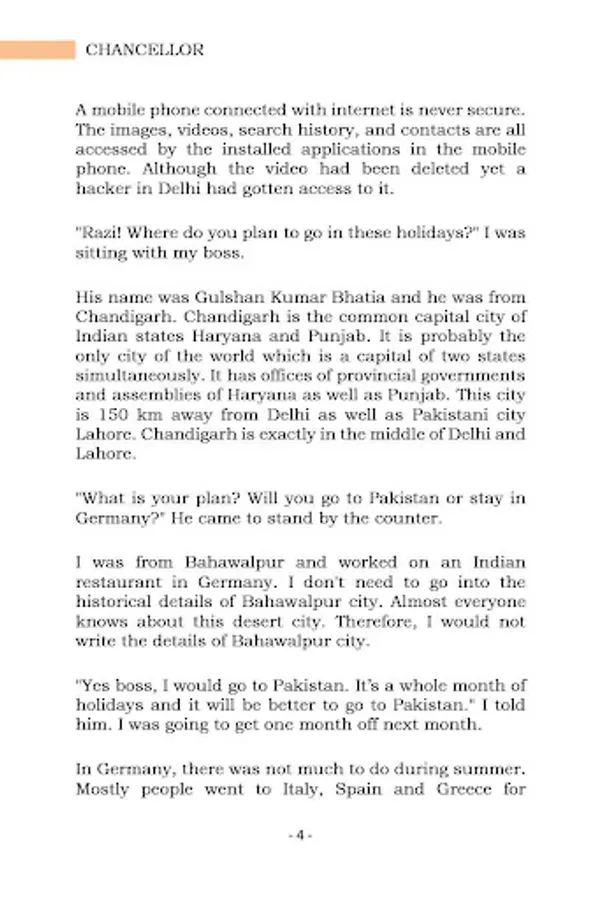 CHANCELLOR

A mobile phone connected with internet is never secure. The images, videos, search history, and contacts are all accessed by the installed applications in the mobile phone. Although the video had been deleted yet a hacker in Delhi had gotten access to it.

"Razi! Where do you plan to go in these holidays?" I was sitting with my boss.

His name was Gulshan Kumar Bhatia and he was from Chandigarh. Chandigarh is the common capital city of Indian states Haryana and Punjab. It is probably the only city of the world which is a capital of two states simultaneously. It has offices of provincial governments and assemblies of Haryana as well as Punjab. This city is 150 km away from Delhi as well as Pakistani city Lahore. Chandigarh is exactly in the middle of Delhi and Lahore.

"What is your plan? Will you go to Pakistan or stay in Germany?" He came to stand by the counter.

I was from Bahawalpur and worked on an Indian restaurant in Germany. I don't need to go into the historical details of Bahawalpur city. Almost everyone knows about this desert city. Therefore, I would not write the details of Bahawalpur city.

"Yes boss, I would go to Pakistan. It's a whole month of holidays and it will be better to go to Pakistan." I told him. I was going to get one month off next month.

In Germany, there was not much to do during summer. Mostly people went to Italy, Spain and Greece for

- 4 -